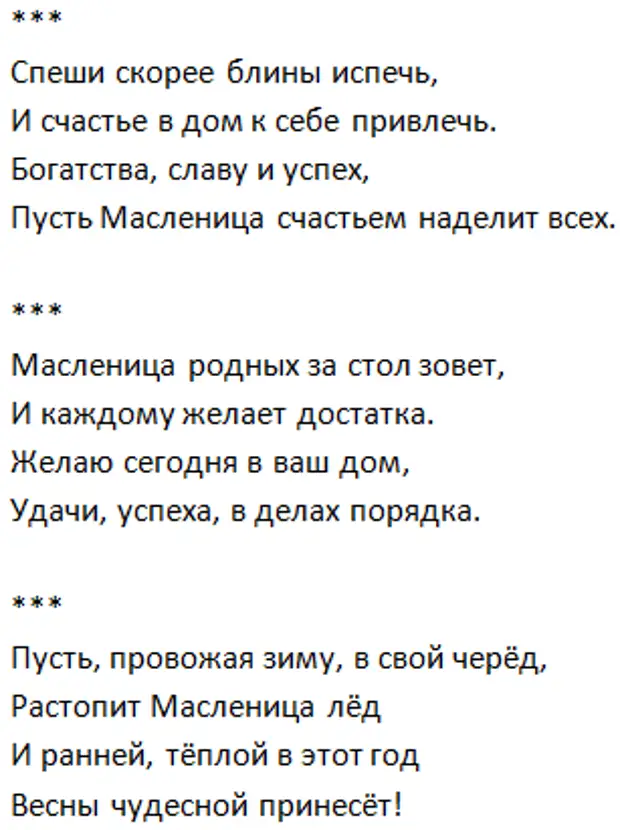 ***

Спеши скорее блины испечь,
И счастье в дом к себе привлечь.
Богатства, славу и успех,
Пусть Масленица счастьем наделит всех.

***

Масленица родных за стол зовет,
И каждому желает достатка.
Желаю сегодня в ваш дом,
Удачи, успеха, в делах порядка.

***

Пусть, провожая зиму, в свой черёд,
Растопит Масленица лёд
И ранней, тёплой в этот год
Весны чудесной принесёт!